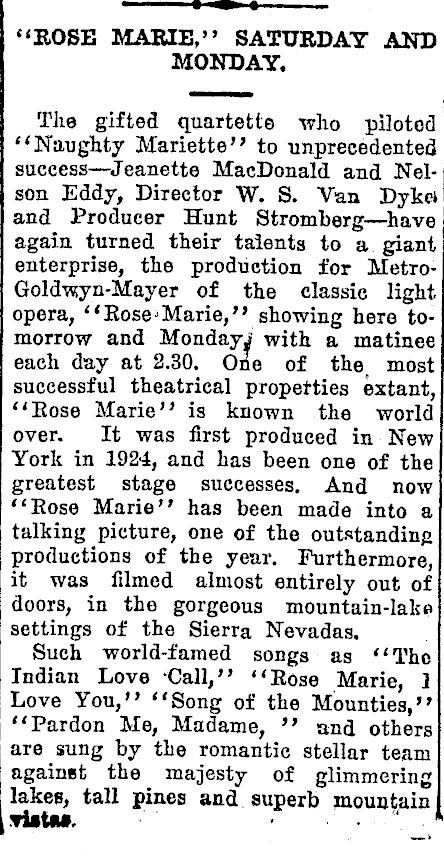 "ROSE MARIE," SATURDAY AND MONDAY.

The gifted quartette who piloted "Naughty Mariette" to unprecedented success—Jeanette MacDonald and Nelson Eddy, Director W. S. Van Dyke and Producer Hunt Stromberg—have again turned their talents to a giant enterprise, the production for Metro-Goldwyn-Mayer of the classic light opera, "Rose Marie," showing here tomorrow and Monday, with a matinee each day at 2.30. One of the most successful theatrical properties extant, "Rose Marie" is known the world over. It was first produced in New York in 1924, and has been one of the greatest stage successes. And now "Rose Marie" has been made into a talking picture, one of the outstanding productions of the year. Furthermore, it was filmed almost entirely out of doors, in the gorgeous mountain-lake settings of the Sierra Nevadas.

Such world-famed songs as "The Indian Love Call," "Rose Marie, I Love You," "Song of the Mounties," "Pardon Me, Madame, " and others are sung by the romantic stellar team against the majesty of glimmering lakes, tall pines and superb mountain vistas.